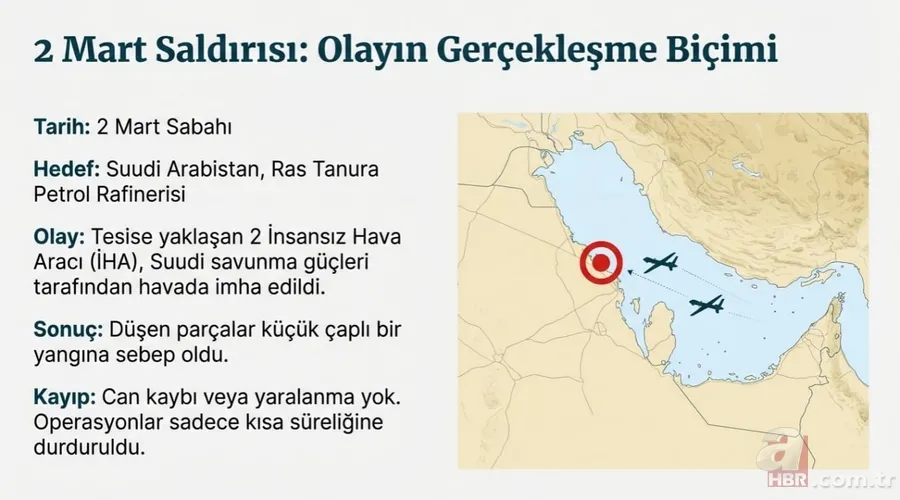 2 Mart Saldırısı: Olayın Gerçekleşme Biçimi

Tarih: 2 Mart Sabahı

Hedef: Suudi Arabistan, Ras Tanura Petrol Rafinerisi

Olay: Tesise yaklaşan 2 İnsansız Hava Aracı (İHA), Suudi savunma güçleri tarafından havada imha edildi.

Sonuç: Düşen parçalar küçük çaplı bir yangına sebep oldu.

Kayıp: Can kaybı veya yaralanma yok. Operasyonlar sadece kısa süreliğine durduruldu.

a HBR.com.tr